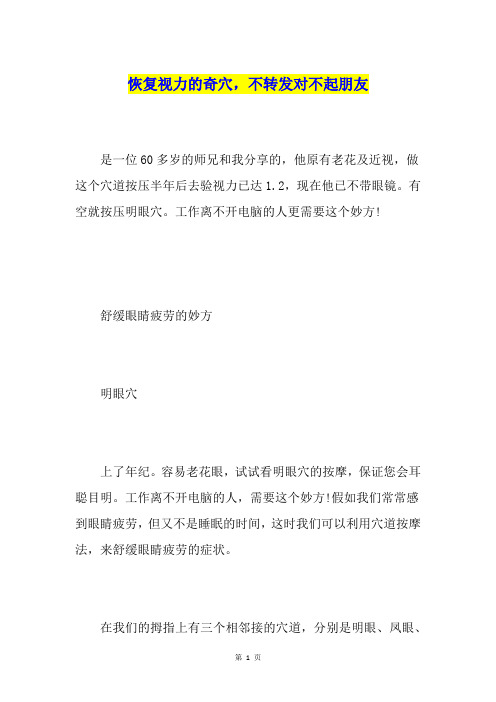 恢复视力的奇穴，不转发对不起朋友

是一位60多岁的师兄和我分享的，他原有老花及近视，做这个穴道按压半年后去验视力已达1.2，现在他已不带眼镜。有空就按压明眼穴。工作离不开电脑的人更需要这个妙方!

舒缓眼睛疲劳的妙方

明眼穴

上了年纪。容易老花眼，试试看明眼穴的按摩，保证您会耳聪目明。工作离不开电脑的人，需要这个妙方!假如我们常常感到眼睛疲劳，但又不是睡眠的时间，这时我们可以利用穴道按摩法，来舒缓眼睛疲劳的症状。

在我们的拇指上有三个相邻接的穴道，分别是明眼、凤眼、

第 1 页